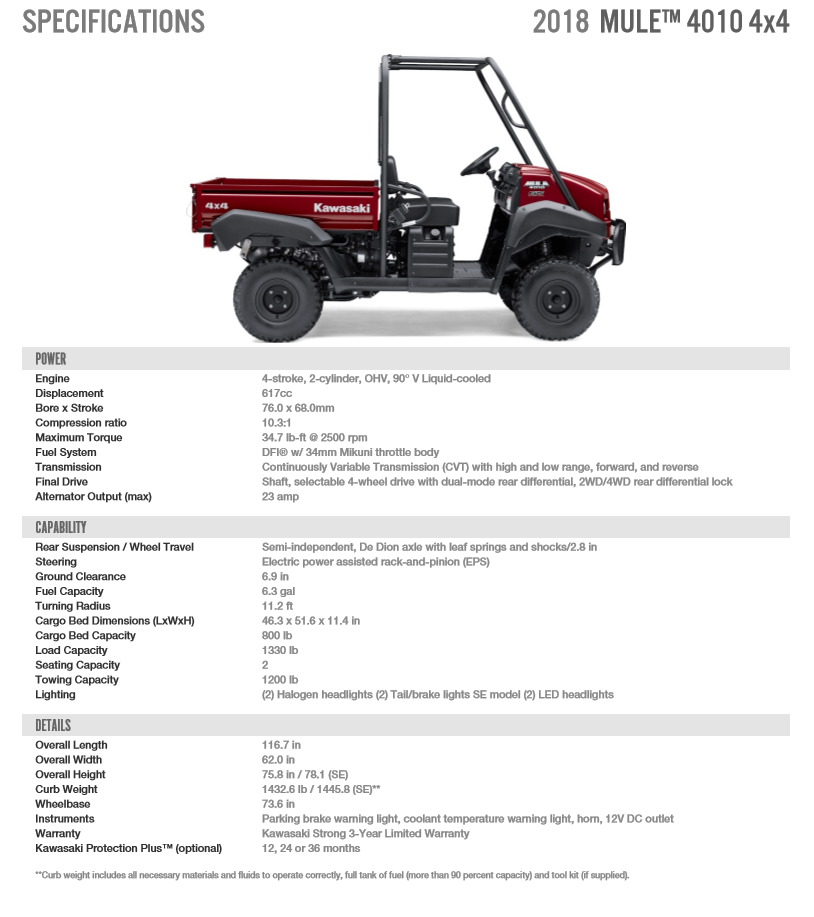 SPECIFICATIONS

2018 MULE™ 4010 4x4

4x4

Kawasaki

POWER

| | |
|---|---|
| Engine | 4-stroke, 2-cylinder, OHV, 90° V Liquid-cooled |
| Displacement | 617cc |
| Bore x Stroke | 76.0 x 68.0mm |
| Compression ratio | 10.3:1 |
| Maximum Torque | 34.7 lb-ft @ 2500 rpm |
| Fuel System | DFI® w/ 34mm Mikuni throttle body |
| Transmission | Continuously Variable Transmission (CVT) with high and low range, forward, and reverse |
| Final Drive | Shaft, selectable 4-wheel drive with dual-mode rear differential, 2WD/4WD rear differential lock |
| Alternator Output (max) | 23 amp |

CAPABILITY

| | |
|---|---|
| Rear Suspension / Wheel Travel | Semi-independent, De Dion axle with leaf springs and shocks/2.8 in |
| Steering | Electric power assisted rack-and-pinion (EPS) |
| Ground Clearance | 6.9 in |
| Fuel Capacity | 6.3 gal |
| Turning Radius | 11.2 ft |
| Cargo Bed Dimensions (LxWxH) | 46.3 x 51.6 x 11.4 in |
| Cargo Bed Capacity | 800 lb |
| Load Capacity | 1330 lb |
| Seating Capacity | 2 |
| Towing Capacity | 1200 lb |
| Lighting | (2) Halogen headlights (2) Tail/brake lights SE model (2) LED headlights |

DETAILS

| | |
|---|---|
| Overall Length | 116.7 in |
| Overall Width | 62.0 in |
| Overall Height | 75.8 in / 78.1 (SE) |
| Curb Weight | 1432.6 lb / 1445.8 (SE)** |
| Wheelbase | 73.6 in |
| Instruments | Parking brake warning light, coolant temperature warning light, horn, 12V DC outlet |
| Warranty | Kawasaki Strong 3-Year Limited Warranty |
| Kawasaki Protection Plus™ (optional) | 12, 24 or 36 months |

**Curb weight includes all necessary materials and fluids to operate correctly, full tank of fuel (more than 90 percent capacity) and tool kit (if supplied).